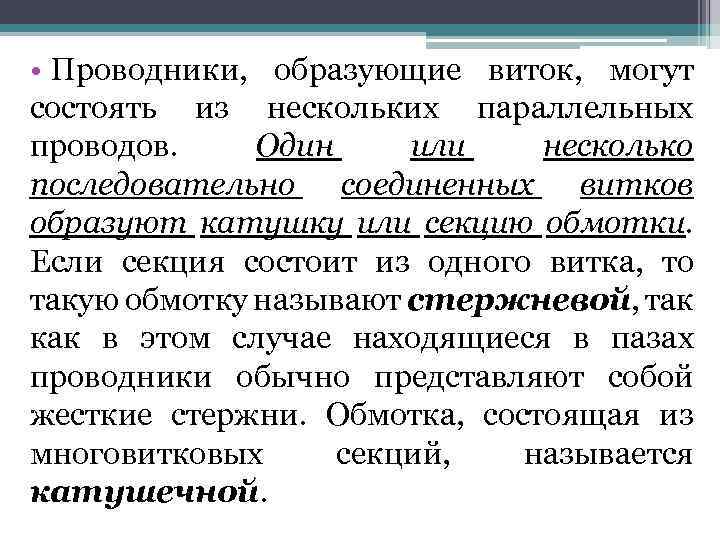 • Проводники, образующие виток, могут состоять из нескольких параллельных проводов. Один или несколько последовательно соединенных витков образуют катушку или секцию обмотки. Если секция состоит из одного витка, то такую обмотку называют стержневой, так как в этом случае находящиеся в пазах проводники обычно представляют собой жесткие стержни. Обмотка, состоящая из многовитковых секций, называется катушечной.